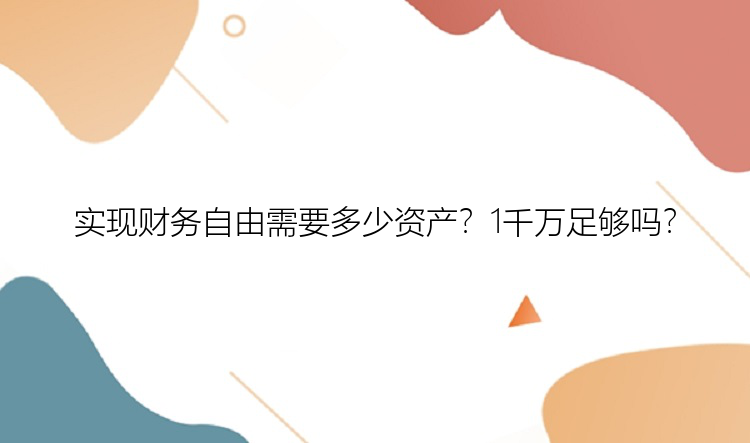 实现财务自由需要多少资产？1千万足够吗？